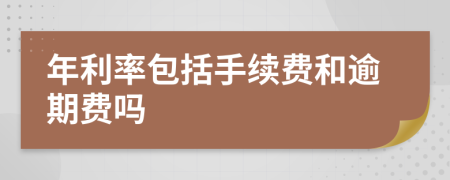 年利率包括手续费和逾期费吗